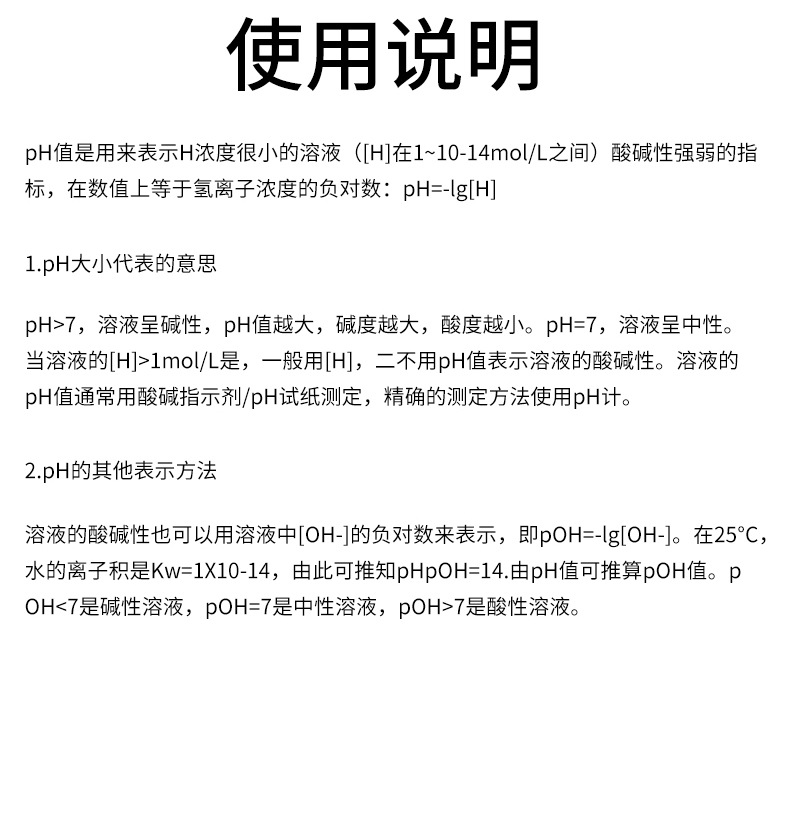 使用说明

pH值是用来表示H浓度很小的溶液([H]在1~10-14mol/L之间)酸碱性强弱的指标,在数值上等于氢离子浓度的负对数:pH=-lg[H]

1.pH大小代表的意思

pH>7,溶液呈碱性,pH值越大,碱度越大,酸度越小。pH=7,溶液呈中性。当溶液的[H]>1mol/L是,一般用[H],二不用pH值表示溶液的酸碱性。溶液的pH值通常用酸碱指示剂/pH试纸测定,精确的测定方法使用pH计。

2.pH的其他表示方法

溶液的酸碱性也可以用溶液中[OH-]的负对数来表示,即pOH=-lg[OH-]。在25°C,水的离子积是Kw=1X10-14,由此可推知pHpOH=14.由pH值可推算pOH值。pOH<7是碱性溶液,pOH=7是中性溶液,pOH>7是酸性溶液。